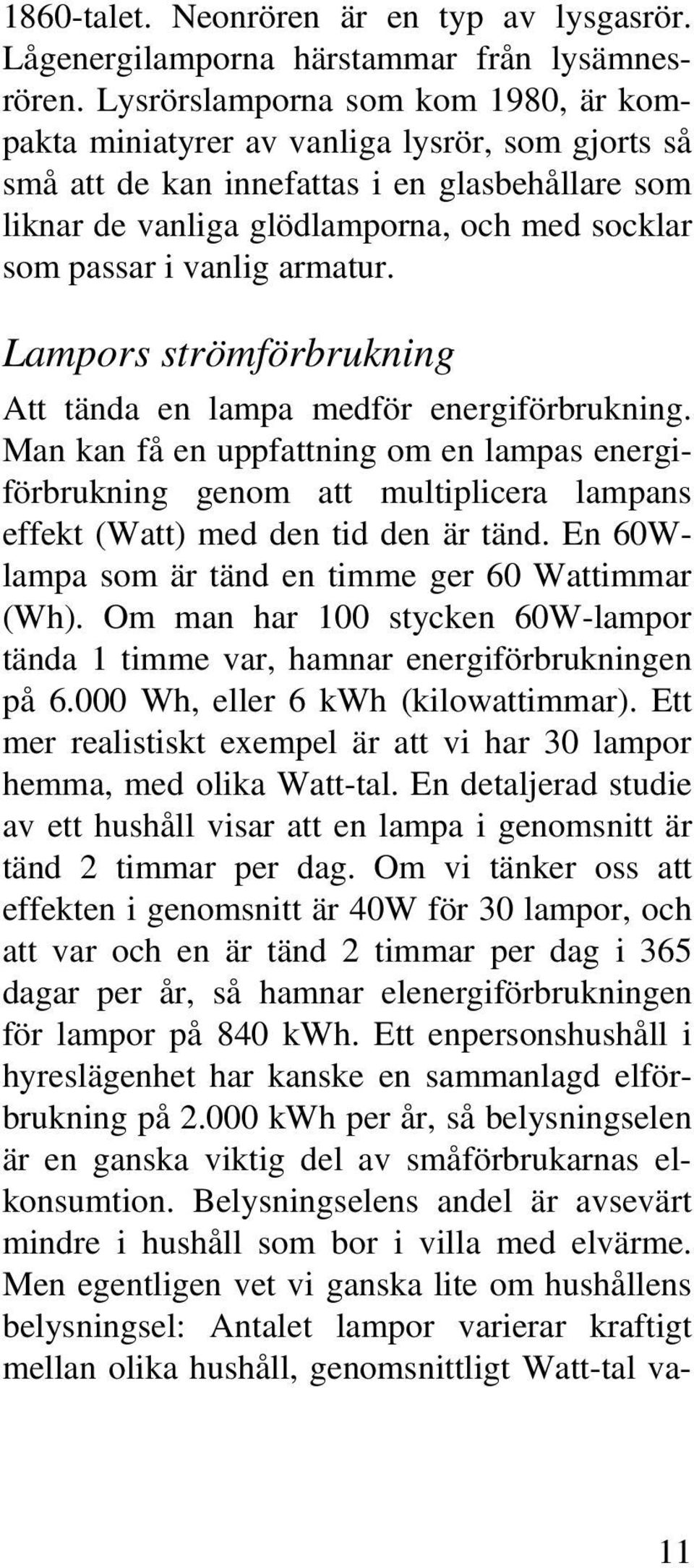 1860-talet. Neonrören är en typ av lysgasrör. Lågenergilamporna härstammar från lysämnesrören. Lysrörslamporna som kom 1980, är kompakta miniatyrer av vanliga lysrör, som gjorts så små att de kan innefattas i en glasbehållare som liknar de vanliga glödlamporna, och med socklar som passar i vanlig armatur.

Lampors strömförbrukning

Att tända en lampa medför energiförbrukning. Man kan få en uppfattning om en lampas energiförbrukning genom att multiplicera lampans effekt (Watt) med den tid den är tänd. En 60W-lampa som är tänd en timme ger 60 Wattimmar (Wh). Om man har 100 stycken 60W-lampor tända 1 timme var, hamnar energiförbrukningen på 6.000 Wh, eller 6 kWh (kilowattimmar). Ett mer realistiskt exempel är att vi har 30 lampor hemma, med olika Watt-tal. En detaljerad studie av ett hushåll visar att en lampa i genomsnitt är tänd 2 timmar per dag. Om vi tänker oss att effekten i genomsnitt är 40W för 30 lampor, och att var och en är tänd 2 timmar per dag i 365 dagar per år, så hamnar elenergiförbrukningen för lampor på 840 kWh. Ett enpersonshushåll i hyreslägenhet har kanske en sammanlagd elförbrukning på 2.000 kWh per år, så belysningselen är en ganska viktig del av småförbrukarnas elkonsumtion. Belysningselens andel är avsevärt mindre i hushåll som bor i villa med elvärme. Men egentligen vet vi ganska lite om hushållens belysningsel: Antalet lampor varierar kraftigt mellan olika hushåll, genomsnittligt Watt-tal va-

11